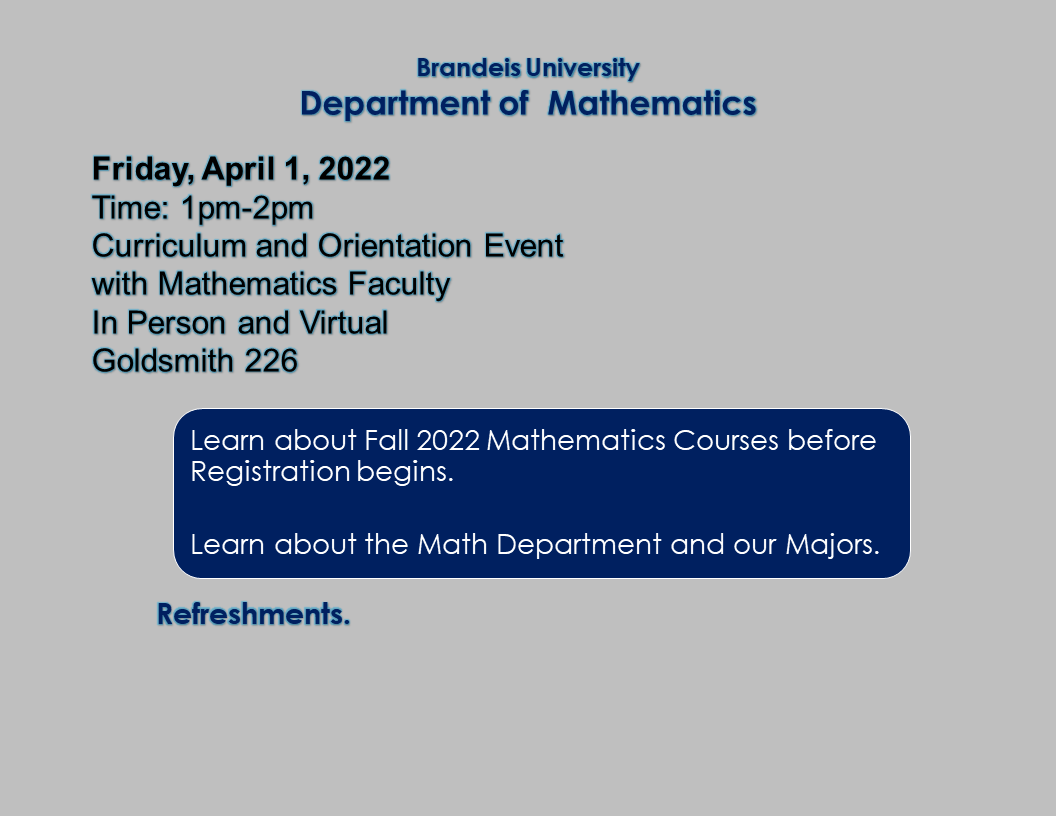 Brandeis University
Department of Mathematics

Friday, April 1, 2022
Time: 1pm-2pm
Curriculum and Orientation Event
with Mathematics Faculty
In Person and Virtual
Goldsmith 226

Learn about Fall 2022 Mathematics Courses before Registration begins.

Learn about the Math Department and our Majors.

Refreshments.